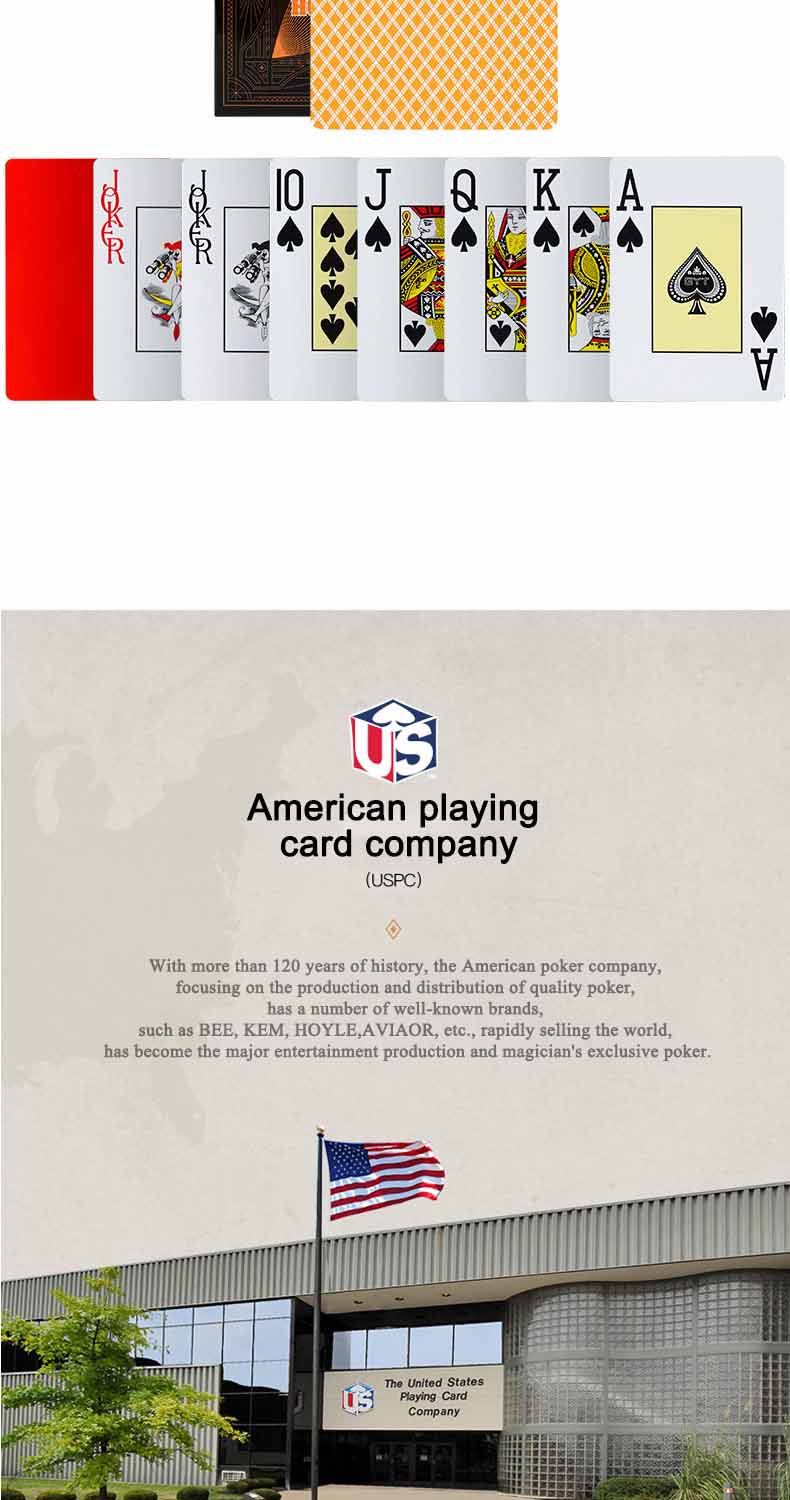 JOKER
JOKER
10
J
Q
K
A
A

US

American playing card company
(USPC)

With more than 120 years of history, the American poker company, focusing on the production and distribution of quality poker, has a number of well-known brands, such as BEE, KEM, HOYLE,AVIAOR, etc., rapidly selling the world, has become the major entertainment production and magician's exclusive poker.

US
The United States Playing Card Company